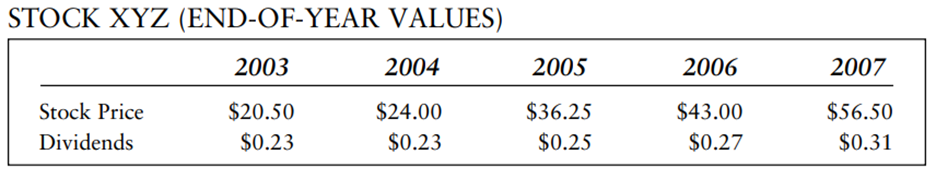 STOCK XYZ (END-OF-YEAR VALUES)

| | 2003 | 2004 | 2005 | 2006 | 2007 |
|---|---|---|---|---|---|
| Stock Price | \$20.50 | \$24.00 | \$36.25 | \$43.00 | \$56.50 |
| Dividends | \$0.23 | \$0.23 | \$0.25 | \$0.27 | \$0.31 |